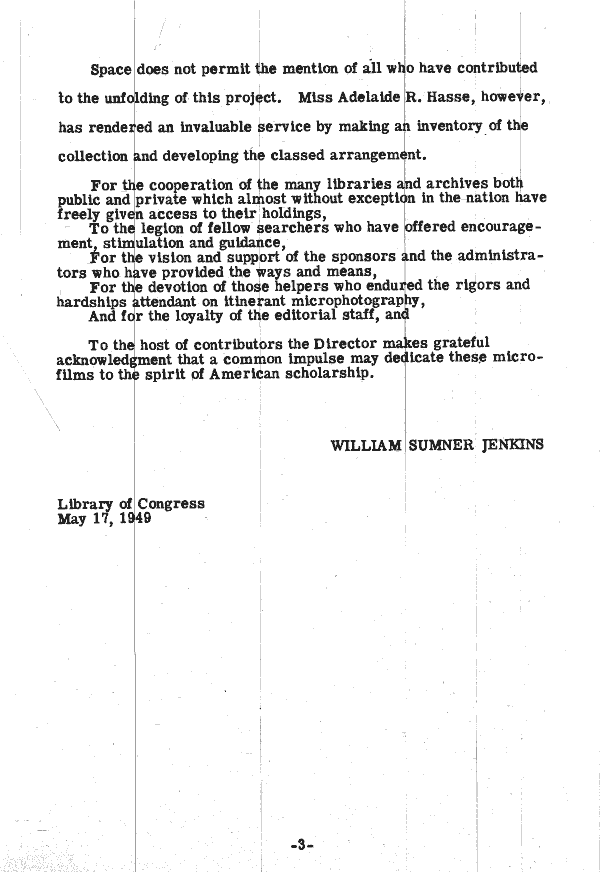 Space does not permit the mention of all who have contributed to the unfolding of this project. Miss Adelaide R. Hasse, however, has rendered an invaluable service by making an inventory of the collection and developing the classed arrangement.

For the cooperation of the many libraries and archives both public and private which almost without exception in the nation have freely given access to their holdings,
To the legion of fellow searchers who have offered encouragement, stimulation and guidance,
For the vision and support of the sponsors and the administrators who have provided the ways and means,
For the devotion of those helpers who endured the rigors and hardships attendant on itinerant microphotography,
And for the loyalty of the editorial staff, and

To the host of contributors the Director makes grateful acknowledgment that a common impulse may dedicate these microfilms to the spirit of American scholarship.

WILLIAM SUMNER JENKINS

Library of Congress
May 17, 1949

-3-